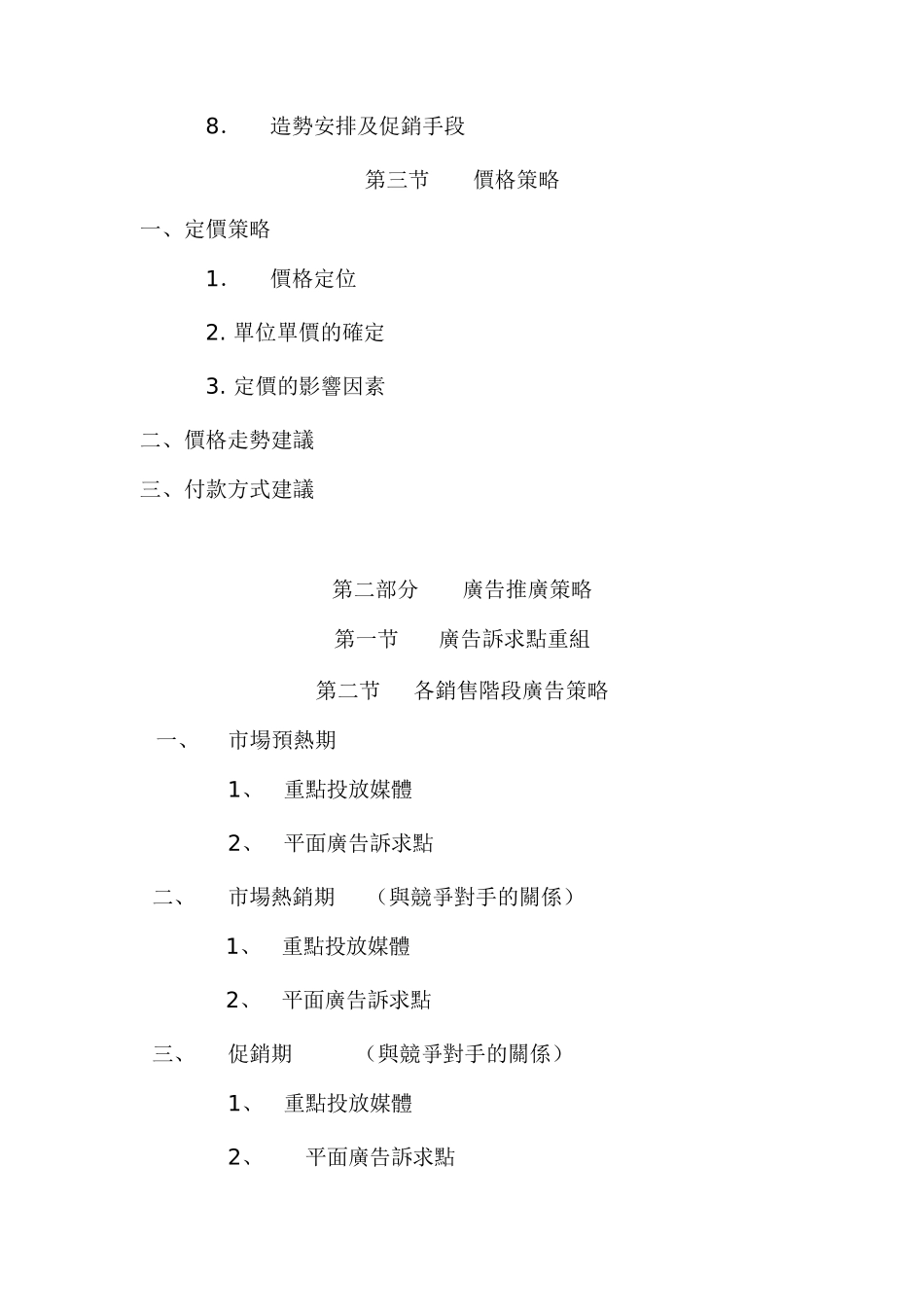 8. 造勢安排及促銷手段

第三节 價格策略

一、定價策略

1. 價格定位

2. 單位單價的確定

3. 定價的影響因素

二、價格走勢建議

三、付款方式建議

第二部分 廣告推廣策略

第一节 廣告訴求點重組

第二节 各銷售階段廣告策略

一、 市場預熱期

1、 重點投放媒體

2、 平面廣告訴求點

二、 市場熱銷期 （與競爭對手的關係）

1、 重點投放媒體

2、 平面廣告訴求點

三、 促銷期 （與競爭對手的關係）

1、 重點投放媒體

2、 平面廣告訴求點